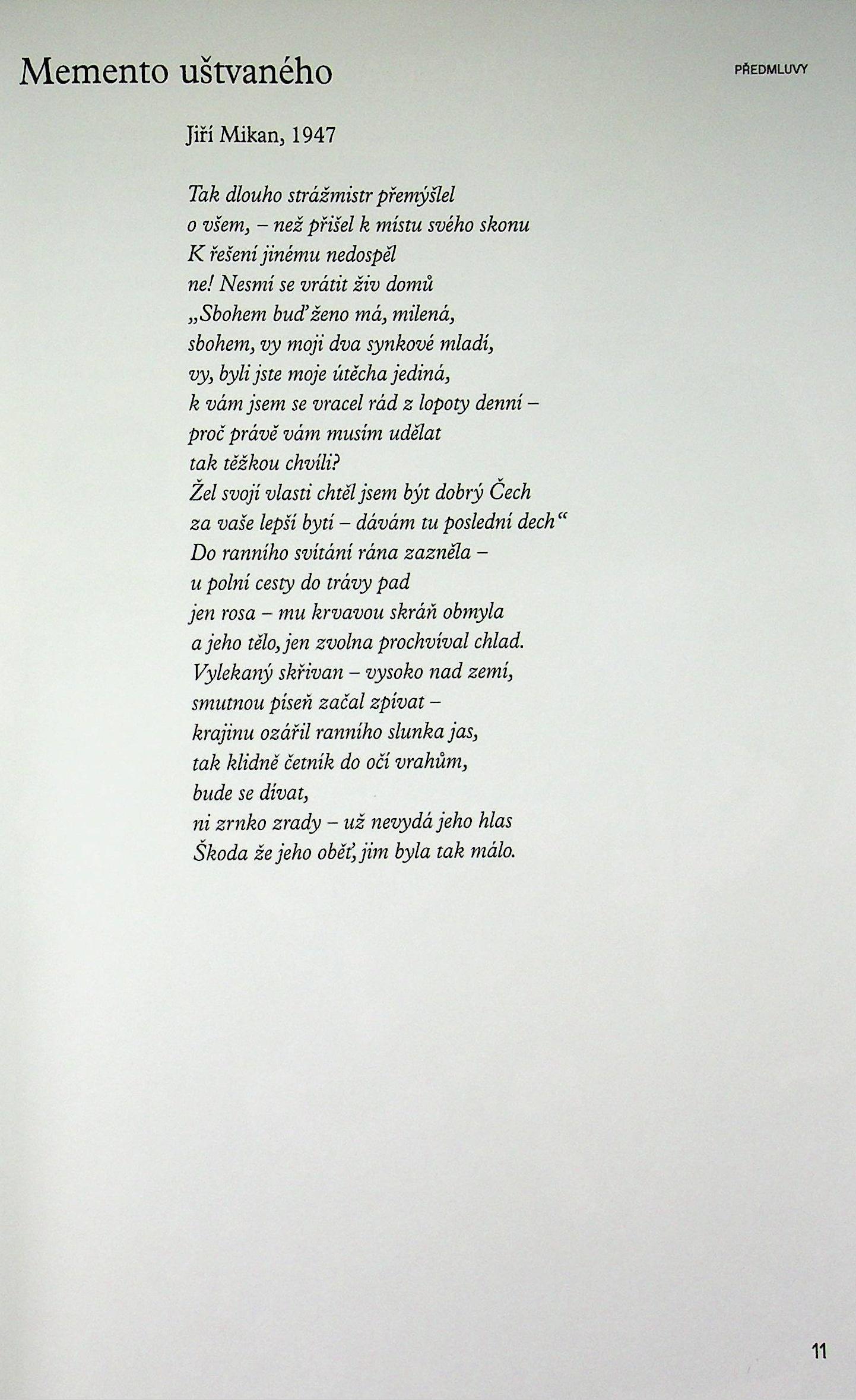 Memento uštvaného

PŘEDMLUVY

Jiří Mikan, 1947

Tak dlouho strážmistr přemýšlel
o všem, – než přišel k místu svého skonu
K řešení jinému nedospěl
ne! Nesmí se vrátit živ domů
„Sbohem buď ženo má, milená,
sbohem, vy moji dva synkové mladí,
vy, byli jste moje útěcha jediná,
k vám jsem se vracel rád z lopoty denní –
proč právě vám musím udělat
tak těžkou chvíli?
Žel svojí vlasti chtěl jsem být dobrý Čech
za vaše lepší bytí – dávám tu poslední dech“
Do ranního svítání rána zazněla –
u polní cesty do trávy pad
jen rosa – mu krvavou skráň obmyla
a jeho tělo, jen zvolna prochvíval chlad.
Vylekaný skřivan – vysoko nad zemí,
smutnou píseň začal zpívat –
krajinu ozářil ranního slunka jas,
tak klidně četník do očí vrahům,
bude se dívat,
ni zrnko zrady – už nevydá jeho hlas
Škoda že jeho oběť, jim byla tak málo.

11